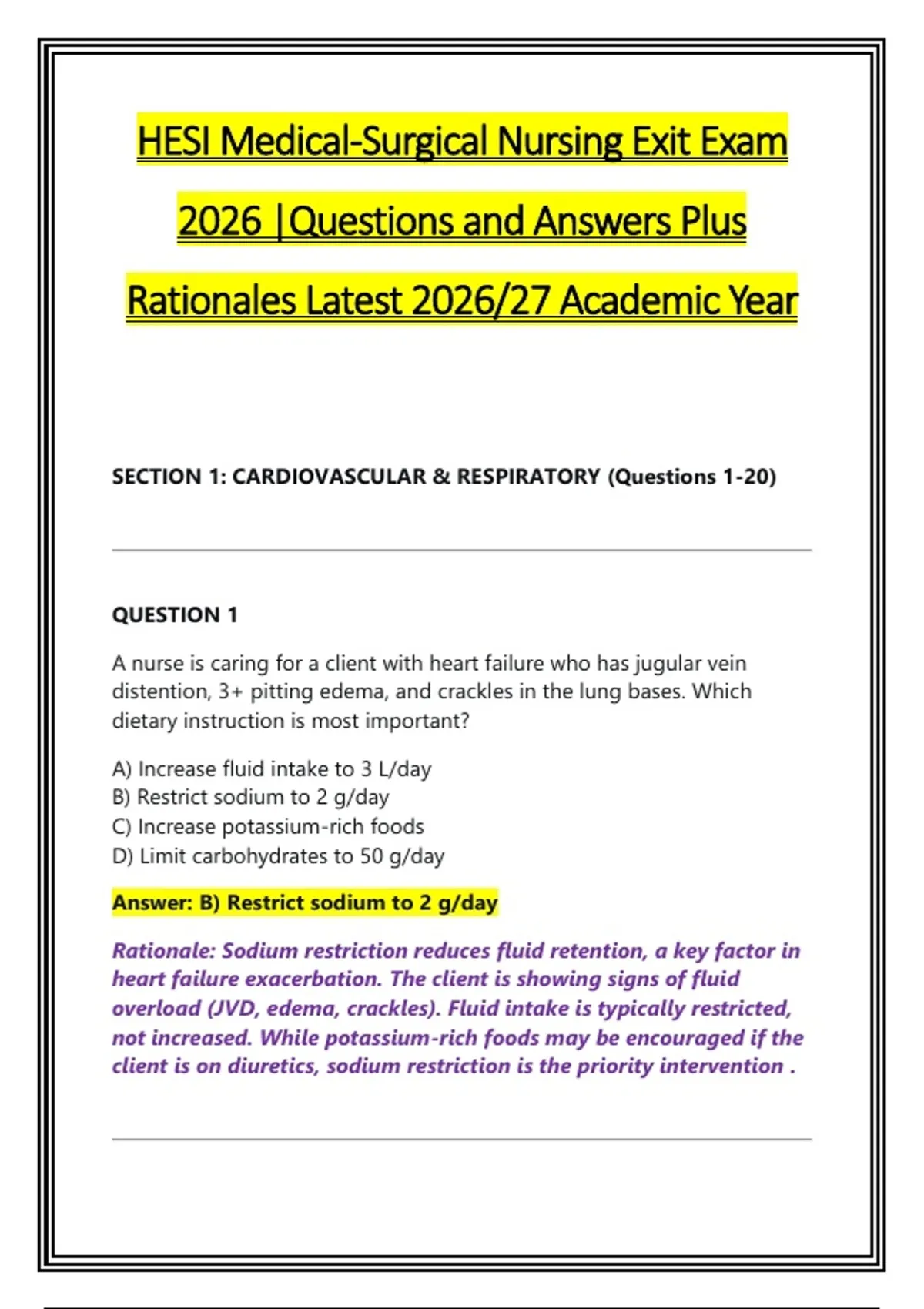 HESI Medical-Surgical Nursing Exit Exam 2026 |Questions and Answers Plus Rationales Latest 2026/27 Academic Year

SECTION 1: CARDIOVASCULAR & RESPIRATORY (Questions 1-20)

QUESTION 1

A nurse is caring for a client with heart failure who has jugular vein distention, 3+ pitting edema, and crackles in the lung bases. Which dietary instruction is most important?

A) Increase fluid intake to 3 L/day
B) Restrict sodium to 2 g/day
C) Increase potassium-rich foods
D) Limit carbohydrates to 50 g/day

Answer: B) Restrict sodium to 2 g/day

Rationale: Sodium restriction reduces fluid retention, a key factor in heart failure exacerbation. The client is showing signs of fluid overload (JVD, edema, crackles). Fluid intake is typically restricted, not increased. While potassium-rich foods may be encouraged if the client is on diuretics, sodium restriction is the priority intervention .